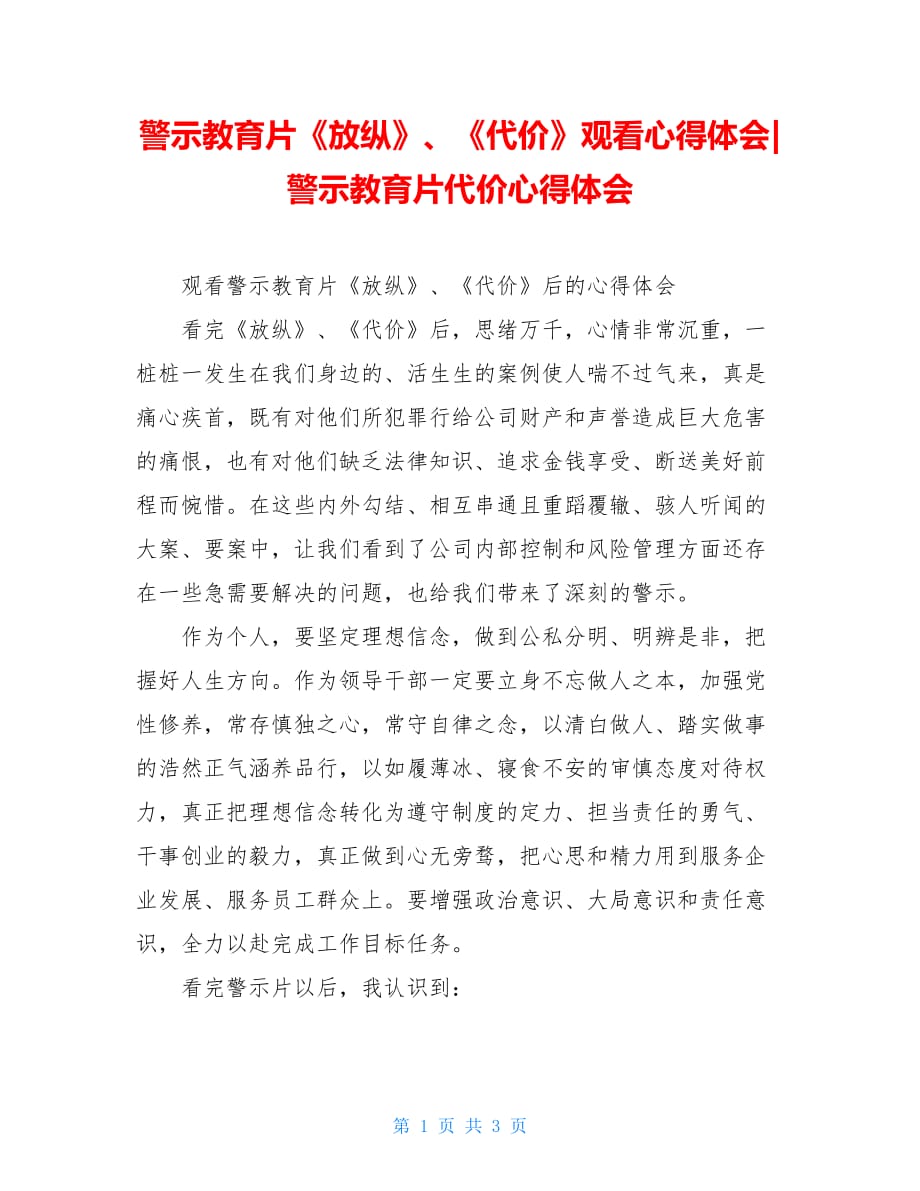 警示教育片《放纵》、《代价》观看心得体会|警示教育片代价心得体会

观看警示教育片《放纵》、《代价》后的心得体会

看完《放纵》、《代价》后，思绪万千，心情非常沉重，一桩桩一发生在我们身边的、活生生的案例使人喘不过气来，真是痛心疾首，既有对他们所犯罪行给公司财产和声誉造成巨大危害的痛恨，也有对他们缺乏法律知识、追求金钱享受、断送美好前程而惋惜。在这些内外勾结、相互串通且重蹈覆辙、骇人听闻的大案、要案中，让我们看到了公司内部控制和风险管理方面还存在一些急需要解决的问题，也给我们带来了深刻的警示。

作为个人，要坚定理想信念，做到公私分明、明辨是非，把握好人生方向。作为领导干部一定要立身不忘做人之本，加强党性修养，常存慎独之心，常守自律之念，以清白做人、踏实做事的浩然正气涵养品行，以如履薄冰、寝食不安的审慎态度对待权力，真正把理想信念转化为遵守制度的定力、担当责任的勇气、干事创业的毅力，真正做到心无旁骛，把心思和精力用到服务企业发展、服务员工群众上。要增强政治意识、大局意识和责任意识，全力以赴完成工作目标任务。

看完警示片以后，我认识到：

第 1 页 共 3 页